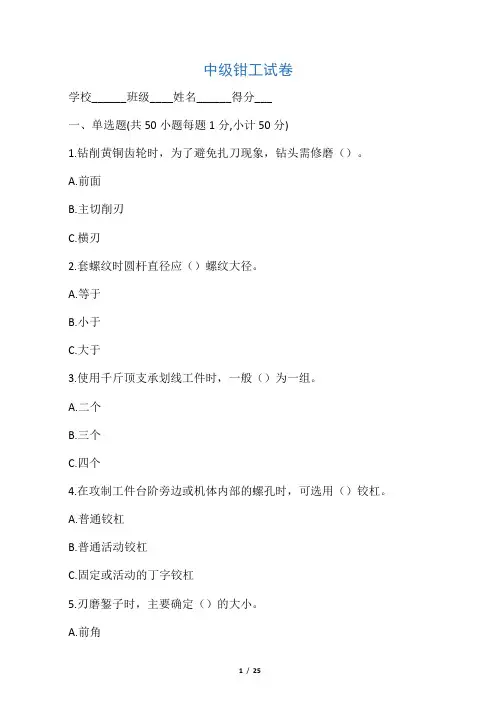 中级钳工试卷

学校______班级____姓名______得分___

一、单选题(共 50 小题每题 1 分,小计 50 分)

1.钻削黄铜齿轮时，为了避免扎刀现象，钻头需修磨（）。

A.前面

B.主切削刃

C.横刃

2.套螺纹时圆杆直径应（）螺纹大径。

A.等于

B.小于

C.大于

3.使用千斤顶支承划线工件时，一般（）为一组。

A.二个

B.三个

C.四个

4.在攻制工件台阶旁边或机体内部的螺孔时，可选用（）铰杠。

A.普通铰杠

B.普通活动铰杠

C.固定或活动的丁字铰杠

5.刃磨錾子时，主要确定（）的大小。

A.前角

1 / 25